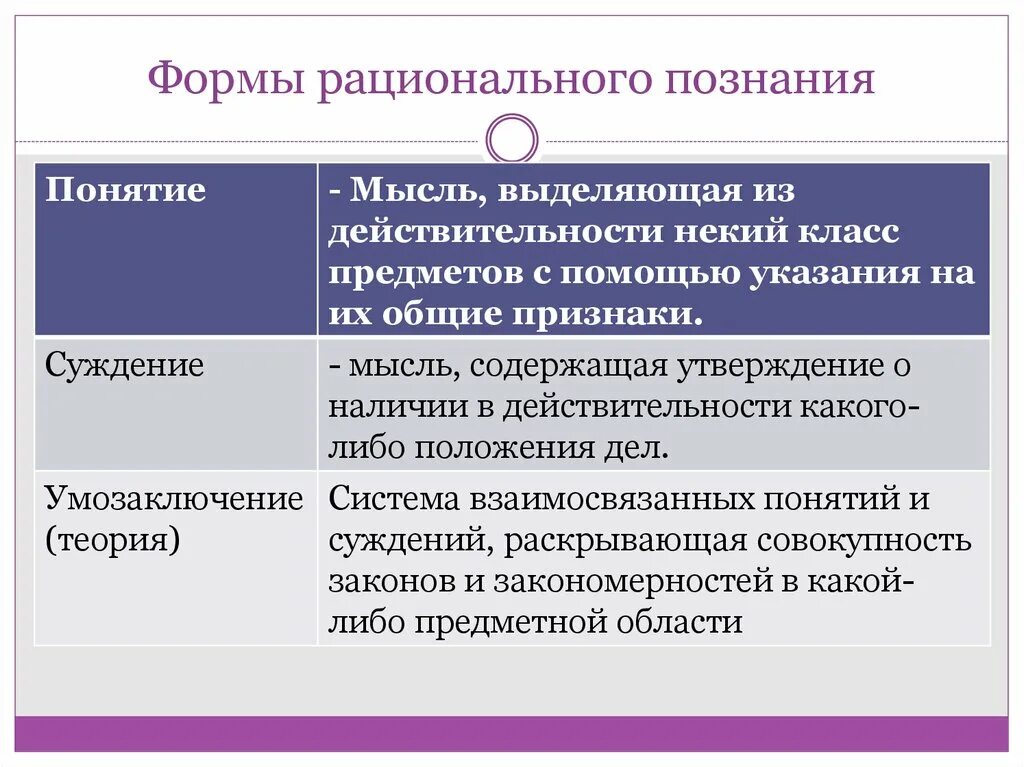 Формы рационального познания

| Понятие | - Мысль, выделяющая из действительности некий класс предметов с помощью указания на их общие признаки. |
|---|---|
| Суждение | - мысль, содержащая утверждение о наличии в действительности какого-либо положения дел. |
| Умозаключение (теория) | Система взаимосвязанных понятий и суждений, раскрывающая совокупность законов и закономерностей в какой-либо предметной области |